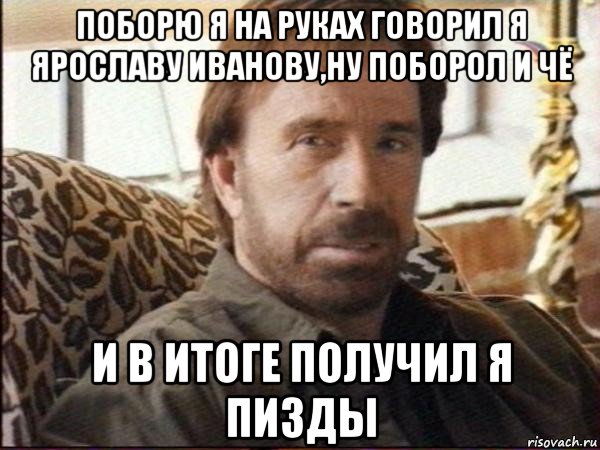 ПОБОРЮ Я НА РУКАХ ГОВОРИЛ Я ЯРОСЛАВУ ИВАНОВУ,НУ ПОБОРОЛ И ЧЁ

И В ИТОГЕ ПОЛУЧИЛ Я ПИЗДЫ

risovach.ru